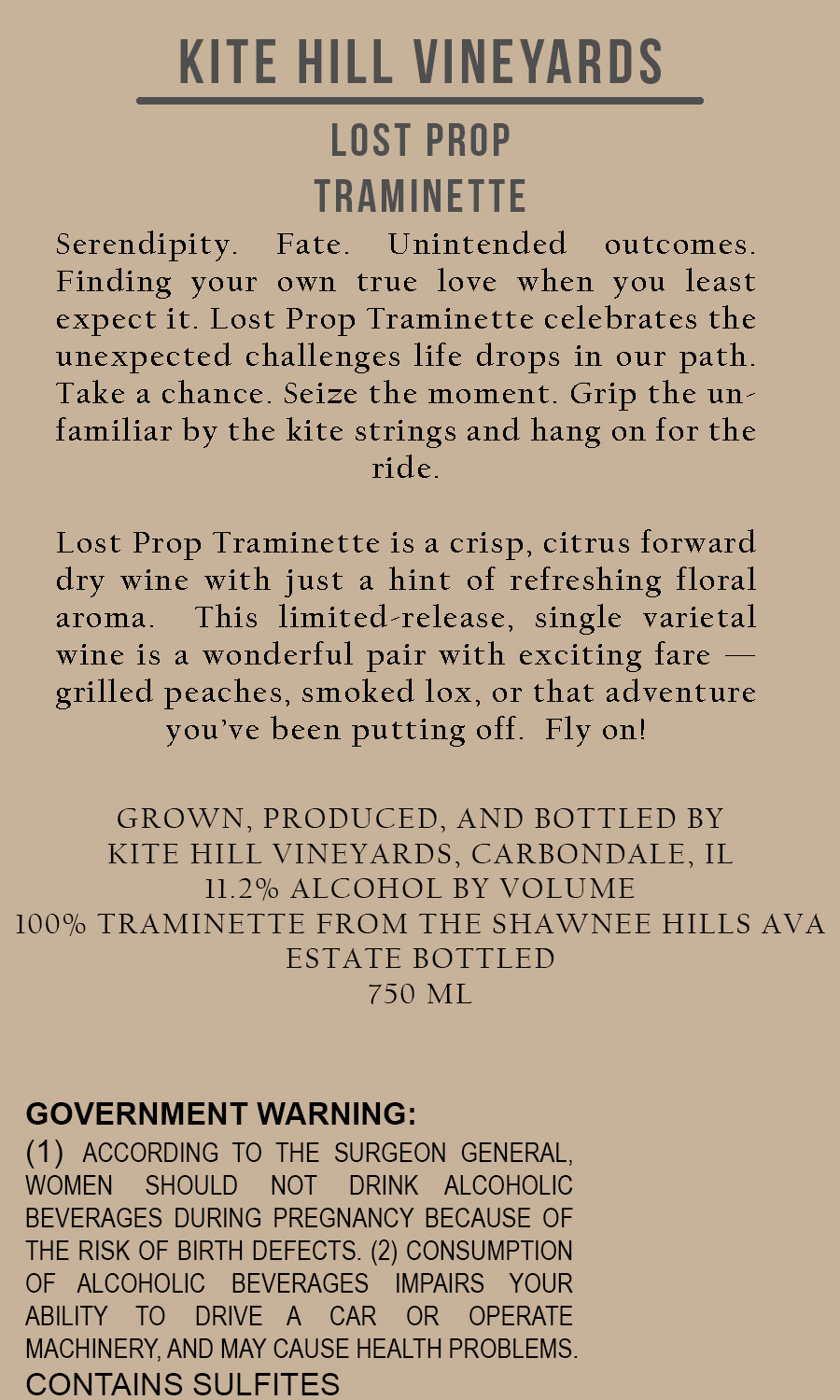 KITE HILL VINEYARDS

LOST PROP
TRAMINETTE

Serendipity. Fate. Unintended outcomes. Finding your own true love when you least expect it. Lost Prop Traminette celebrates the unexpected challenges life drops in our path. Take a chance. Seize the moment. Grip the unfamiliar by the kite strings and hang on for the ride.

Lost Prop Traminette is a crisp, citrus forward dry wine with just a hint of refreshing floral aroma. This limited-release, single varietal wine is a wonderful pair with exciting fare — grilled peaches, smoked lox, or that adventure you've been putting off. Fly on!

GROWN, PRODUCED, AND BOTTLED BY
KITE HILL VINEYARDS, CARBONDALE, IL
11.2% ALCOHOL BY VOLUME
100% TRAMINETTE FROM THE SHAWNEE HILLS AVA
ESTATE BOTTLED
750 ML

GOVERNMENT WARNING:
(1) ACCORDING TO THE SURGEON GENERAL, WOMEN SHOULD NOT DRINK ALCOHOLIC BEVERAGES DURING PREGNANCY BECAUSE OF THE RISK OF BIRTH DEFECTS. (2) CONSUMPTION OF ALCOHOLIC BEVERAGES IMPAIRS YOUR ABILITY TO DRIVE A CAR OR OPERATE MACHINERY, AND MAY CAUSE HEALTH PROBLEMS.
CONTAINS SULFITES